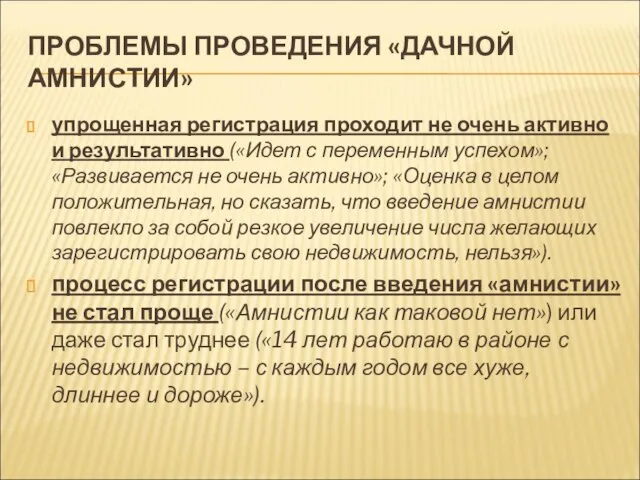 ПРОБЛЕМЫ ПРОВЕДЕНИЯ «ДАЧНОЙ АМНИСТИИ»

упрощенная регистрация проходит не очень активно и результативно («Идет с переменным успехом»; «Развивается не очень активно»; «Оценка в целом положительная, но сказать, что введение амнистии повлекло за собой резкое увеличение числа желающих зарегистрировать свою недвижимость, нельзя»).

процесс регистрации после введения «амнистии» не стал проще («Амнистии как таковой нет») или даже стал труднее («14 лет работаю в районе с недвижимостью – с каждым годом все хуже, длиннее и дороже»).